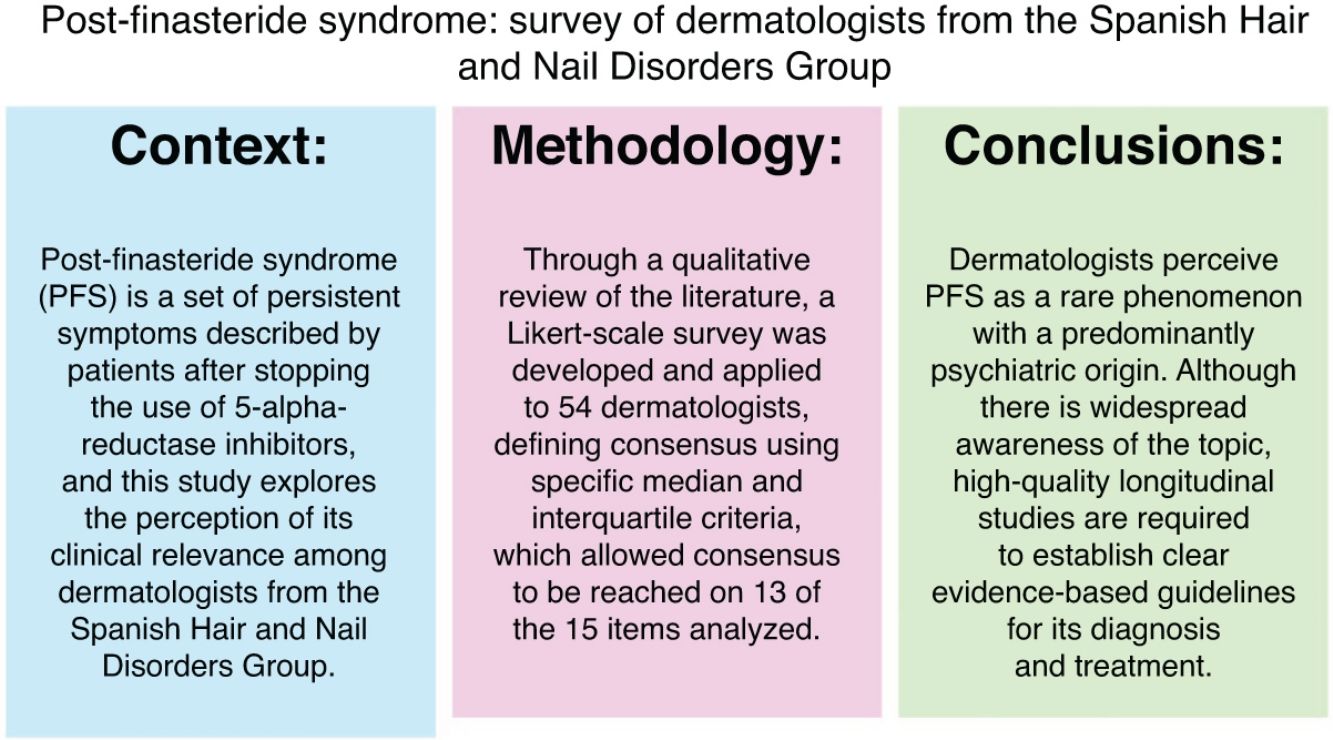 Post-finasteride syndrome: survey of dermatologists from the Spanish Hair and Nail Disorders Group

Context:

Post-finasteride syndrome (PFS) is a set of persistent symptoms described by patients after stopping the use of 5-alpha-reductase inhibitors, and this study explores the perception of its clinical relevance among dermatologists from the Spanish Hair and Nail Disorders Group.

Methodology:

Through a qualitative review of the literature, a Likert-scale survey was developed and applied to 54 dermatologists, defining consensus using specific median and interquartile criteria, which allowed consensus to be reached on 13 of the 15 items analyzed.

Conclusions:

Dermatologists perceive PFS as a rare phenomenon with a predominantly psychiatric origin. Although there is widespread awareness of the topic, high-quality longitudinal studies are required to establish clear evidence-based guidelines for its diagnosis and treatment.